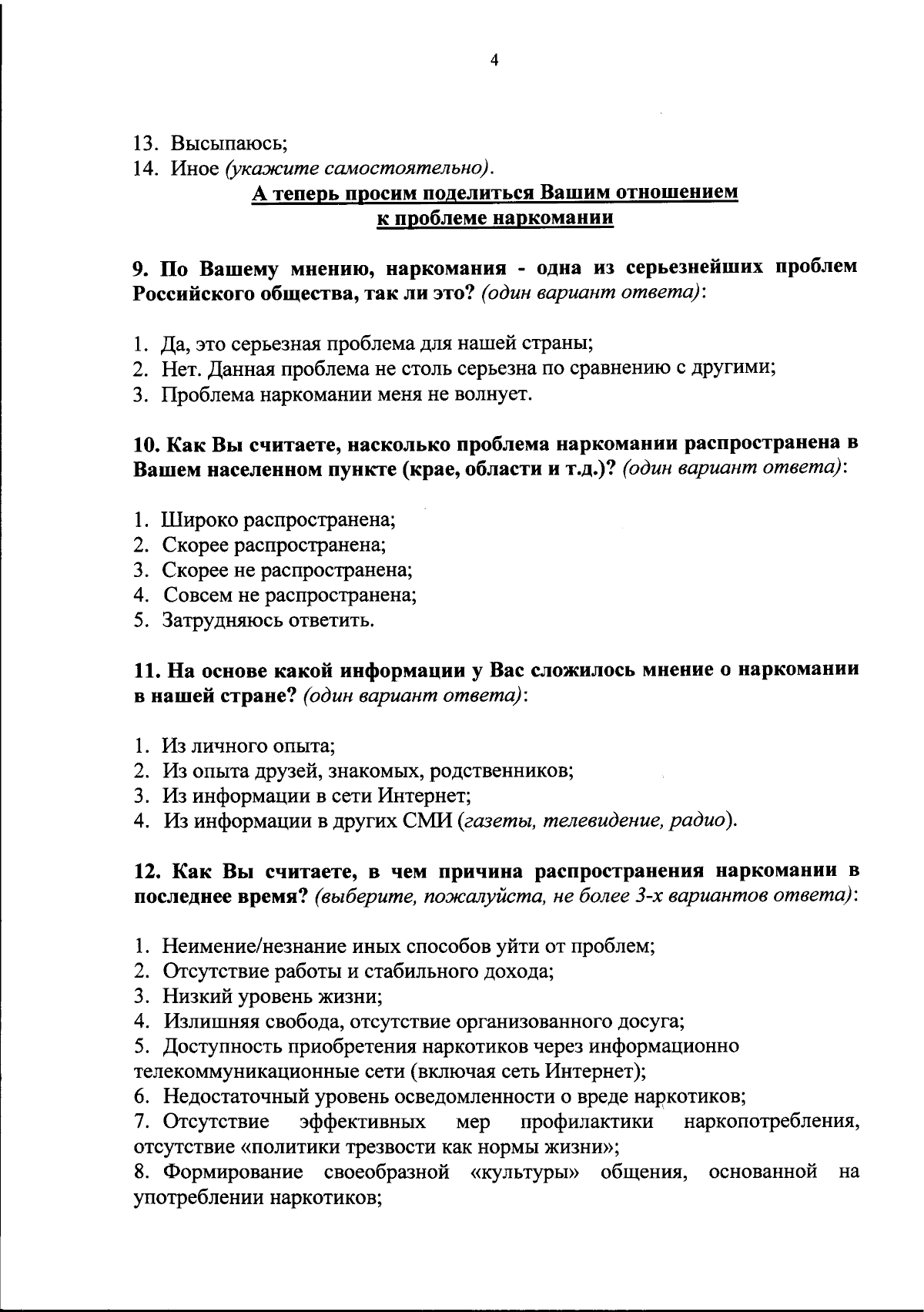 4

13. Высыпаюсь;
14. Иное (укажите самостоятельно).

А теперь просим поделиться Вашим отношением
к проблеме наркомании

9. По Вашему мнению, наркомания - одна из серьезнейших проблем Российского общества, так ли это? (один вариант ответа):

1. Да, это серьезная проблема для нашей страны;
2. Нет. Данная проблема не столь серьезна по сравнению с другими;
3. Проблема наркомании меня не волнует.

10. Как Вы считаете, насколько проблема наркомании распространена в Вашем населенном пункте (крае, области и т.д.)? (один вариант ответа):

1. Широко распространена;
2. Скорее распространена;
3. Скорее не распространена;
4. Совсем не распространена;
5. Затрудняюсь ответить.

11. На основе какой информации у Вас сложилось мнение о наркомании в нашей стране? (один вариант ответа):

1. Из личного опыта;
2. Из опыта друзей, знакомых, родственников;
3. Из информации в сети Интернет;
4. Из информации в других СМИ (газеты, телевидение, радио).

12. Как Вы считаете, в чем причина распространения наркомании в последнее время? (выберите, пожалуйста, не более 3-х вариантов ответа):

1. Неимение/незнание иных способов уйти от проблем;
2. Отсутствие работы и стабильного дохода;
3. Низкий уровень жизни;
4. Излишняя свобода, отсутствие организованного досуга;
5. Доступность приобретения наркотиков через информационно телекоммуникационные сети (включая сеть Интернет);
6. Недостаточный уровень осведомленности о вреде наркотиков;
7. Отсутствие эффективных мер профилактики наркопотребления, отсутствие «политики трезвости как нормы жизни»;
8. Формирование своеобразной «культуры» общения, основанной на употреблении наркотиков;